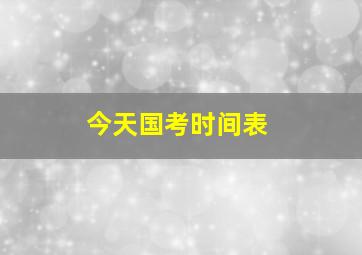 今天国考时间表